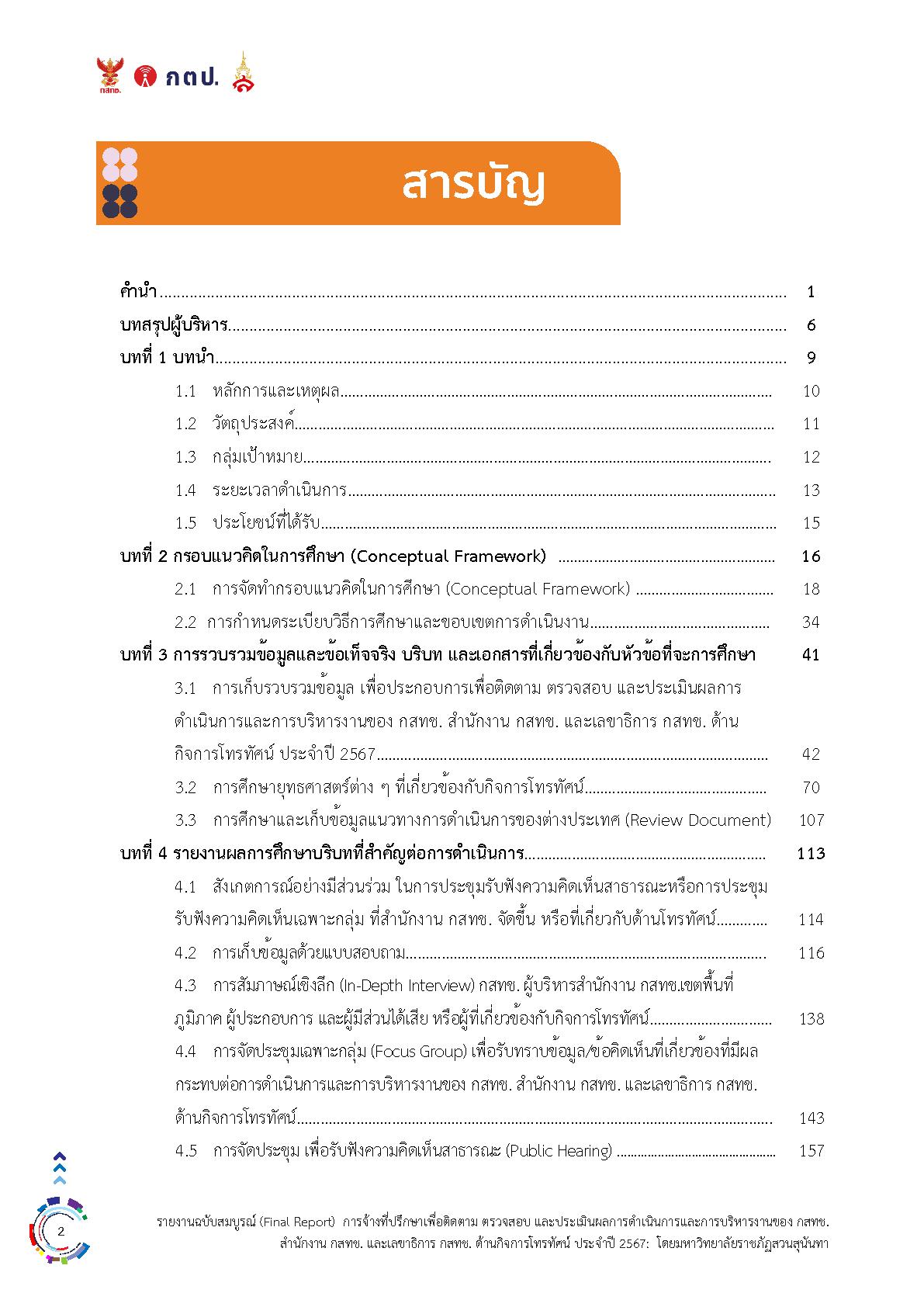 กสทช. กตป.

สารบัญ

คำนำ 1
บทสรุปผู้บริหาร 6
บทที่ 1 บทนำ 9
1.1 หลักการและเหตุผล 10
1.2 วัตถุประสงค์ 11
1.3 กลุ่มเป้าหมาย 12
1.4 ระยะเวลาดำเนินการ 13
1.5 ประโยชน์ที่ได้รับ 15
บทที่ 2 กรอบแนวคิดในการศึกษา (Conceptual Framework) 16
2.1 การจัดทำกรอบแนวคิดในการศึกษา (Conceptual Framework) 18
2.2 การกำหนดระเบียบวิธีการศึกษาและขอบเขตการดำเนินงาน 34
บทที่ 3 การรวบรวมข้อมูลและข้อเท็จจริง บริบท และเอกสารที่เกี่ยวข้องกับหัวข้อที่จะการศึกษา 41
3.1 การเก็บรวบรวมข้อมูล เพื่อประกอบการเพื่อติดตาม ตรวจสอบ และประเมินผลการดำเนินการและการบริหารงานของ กสทช. สำนักงาน กสทช. และเลขาธิการ กสทช. ด้านกิจการโทรทัศน์ ประจำปี 2567 42
3.2 การศึกษายุทธศาสตร์ต่าง ๆ ที่เกี่ยวข้องกับกิจการโทรทัศน์ 70
3.3 การศึกษาและเก็บข้อมูลแนวทางการดำเนินการของต่างประเทศ (Review Document) 107
บทที่ 4 รายงานผลการศึกษาบริบทที่สำคัญต่อการดำเนินการ 113
4.1 สังเกตการณ์อย่างมีส่วนร่วม ในการประชุมรับฟังความคิดเห็นสาธารณะหรือการประชุมรับฟังความคิดเห็นเฉพาะกลุ่ม ที่สำนักงาน กสทช. จัดขึ้น หรือที่เกี่ยวกับด้านโทรทัศน์ 114
4.2 การเก็บข้อมูลด้วยแบบสอบถาม 116
4.3 การสัมภาษณ์เชิงลึก (In-Depth Interview) กสทช. ผู้บริหารสำนักงาน กสทช.เขตพื้นที่ภูมิภาค ผู้ประกอบการ และผู้มีส่วนได้เสีย หรือผู้ที่เกี่ยวข้องกับกิจการโทรทัศน์ 138
4.4 การจัดประชุมเฉพาะกลุ่ม (Focus Group) เพื่อรับทราบข้อมูล/ข้อคิดเห็นที่เกี่ยวข้องที่มีผลกระทบต่อการดำเนินการและการบริหารงานของ กสทช. สำนักงาน กสทช. และเลขาธิการ กสทช. ด้านกิจการโทรทัศน์ 143
4.5 การจัดประชุม เพื่อรับฟังความคิดเห็นสาธารณะ (Public Hearing) 157

2

รายงานฉบับสมบูรณ์ (Final Report) การจ้างที่ปรึกษาเพื่อติดตาม ตรวจสอบ และประเมินผลการดำเนินการและการบริหารงานของ กสทช. สำนักงาน กสทช. และเลขาธิการ กสทช. ด้านกิจการโทรทัศน์ ประจำปี 2567: โดยมหาวิทยาลัยราชภัฏสวนสุนันทา